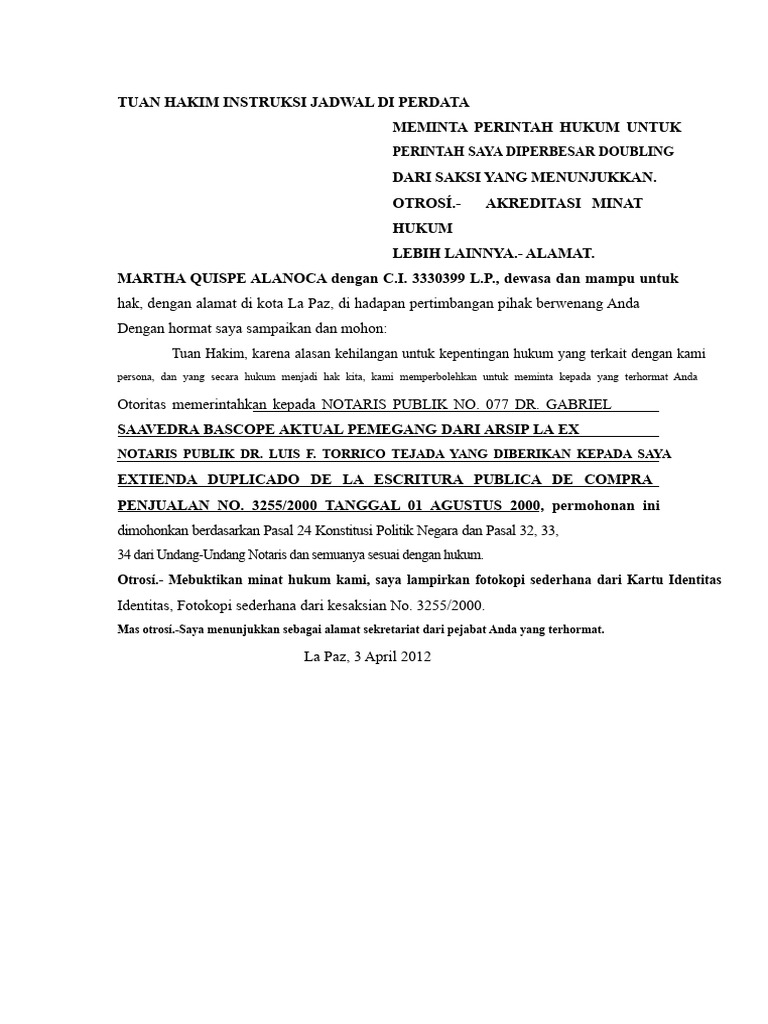 TUAN HAKIM INSTRUKSI JADWAL DI PERDATA

MEMINTA PERINTAH HUKUM UNTUK PERINTAH SAYA DIPERBESAR DOUBLING DARI SAKSI YANG MENUNJUKKAN.
OTROSÍ.- AKREDITASI MINAT HUKUM
LEBIH LAINNYA.- ALAMAT.

MARTHA QUISPE ALANOCA dengan C.I. 3330399 L.P., dewasa dan mampu untuk hak, dengan alamat di kota La Paz, di hadapan pertimbangan pihak berwenang Anda
Dengan hormat saya sampaikan dan mohon:

Tuan Hakim, karena alasan kehilangan untuk kepentingan hukum yang terkait dengan kami persona, dan yang secara hukum menjadi hak kita, kami memperbolehkan untuk meminta kepada yang terhormat Anda Otoritas memerintahkan kepada NOTARIS PUBLIK NO. 077 DR. GABRIEL SAAVEDRA BASCOPE AKTUAL PEMEGANG DARI ARSIP LA EX NOTARIS PUBLIK DR. LUIS F. TORRICO TEJADA YANG DIBERIKAN KEPADA SAYA EXTIENDA DUPLICADO DE LA ESCRITURA PUBLICA DE COMPRA PENJUALAN NO. 3255/2000 TANGGAL 01 AGUSTUS 2000, permohonan ini dimohonkan berdasarkan Pasal 24 Konstitusi Politik Negara dan Pasal 32, 33, 34 dari Undang-Undang Notaris dan semuanya sesuai dengan hukum.

Otrosi.- Mebuktikan minat hukum kami, saya lampirkan fotokopi sederhana dari Kartu Identitas Identitas, Fotokopi sederhana dari kesaksian No. 3255/2000.

Mas otrosi.-Saya menunjukkan sebagai alamat sekretariat dari pejabat Anda yang terhormat.

La Paz, 3 April 2012